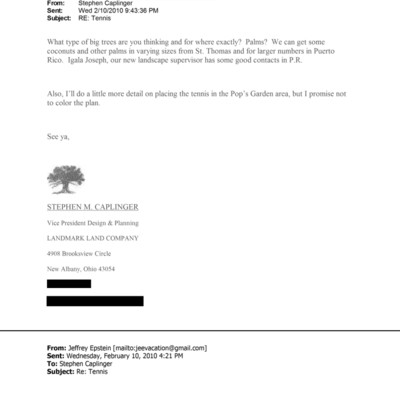 From: Stephen Caplinger
Sent: Wed 2/10/2010 9:43:36 PM
Subject: RE: Tennis

What type of big trees are you thinking and for where exactly? Palms? We can get some coconuts and other palms in varying sizes from St. Thomas and for larger numbers in Puerto Rico. Igala Joseph, our new landscape supervisor has some good contacts in P.R.

Also, I'll do a little more detail on placing the tennis in the Pop's Garden area, but I promise not to color the plan.

See ya,

STEPHEN M. CAPLINGER

Vice President Design & Planning

LANDMARK LAND COMPANY

4908 Brooksview Circle

New Albany, Ohio 43054

From: Jeffrey Epstein [mailto:jeevacation@gmail.com]
Sent: Wednesday, February 10, 2010 4:21 PM
To: Stephen Caplinger
Subject: Re: Tennis